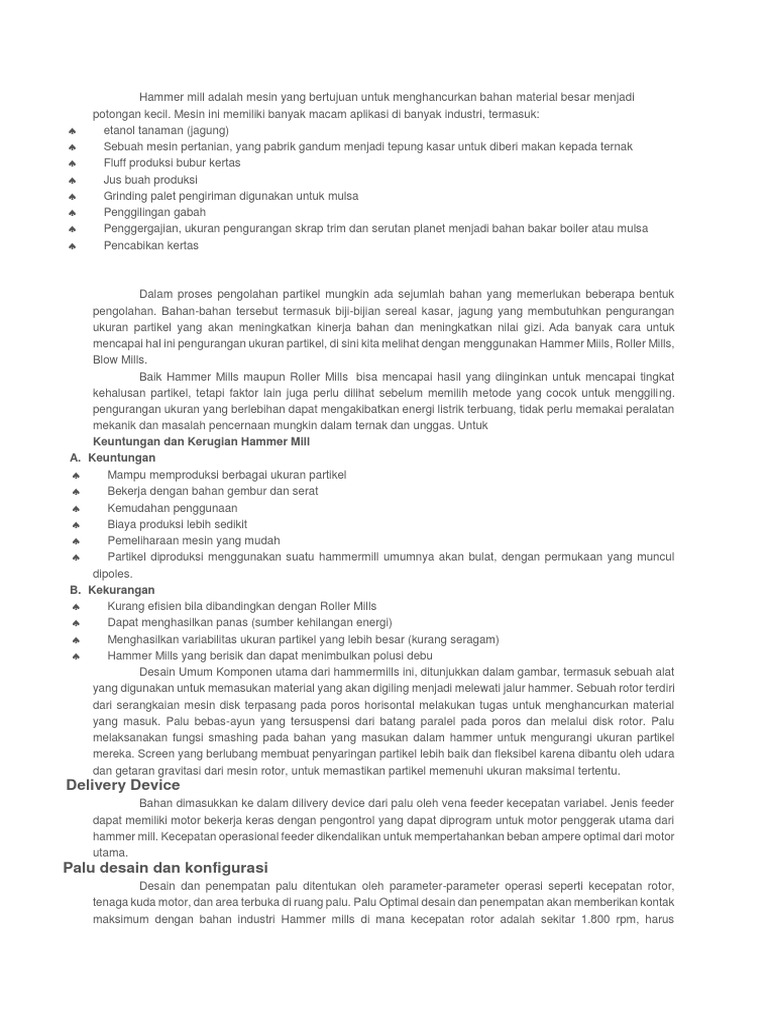 Hammer mill adalah mesin yang bertujuan untuk menghancurkan bahan material besar menjadi potongan kecil. Mesin ini memiliki banyak macam aplikasi di banyak industri, termasuk:
♠ etanol tanaman (jagung)
♠ Sebuah mesin pertanian, yang pabrik gandum menjadi tepung kasar untuk diberi makan kepada ternak
♠ Fluff produksi bubur kertas
♠ Jus buah produksi
♠ Grinding palet pengiriman digunakan untuk mulsa
♠ Penggilingan gabah
♠ Penggergajian, ukuran pengurangan skrap trim dan serutan planet menjadi bahan bakar boiler atau mulsa
♠ Pencabikan kertas

Dalam proses pengolahan partikel mungkin ada sejumlah bahan yang memerlukan beberapa bentuk pengolahan. Bahan-bahan tersebut termasuk biji-bijian sereal kasar, jagung yang membutuhkan pengurangan ukuran partikel yang akan meningkatkan kinerja bahan dan meningkatkan nilai gizi. Ada banyak cara untuk mencapai hal ini pengurangan ukuran partikel, di sini kita melihat dengan menggunakan Hammer Mills, Roller Mills, Blow Mills.

Baik Hammer Mills maupun Roller Mills bisa mencapai hasil yang diinginkan untuk mencapai tingkat kehalusan partikel, tetapi faktor lain juga perlu dilihat sebelum memilih metode yang cocok untuk menggiling. pengurangan ukuran yang berlebihan dapat mengakibatkan energi listrik terbuang, tidak perlu memakai peralatan mekanik dan masalah pencernaan mungkin dalam ternak dan unggas. Untuk

Keuntungan dan Kerugian Hammer Mill
A. Keuntungan
♠ Mampu memproduksi berbagai ukuran partikel
♠ Bekerja dengan bahan gembur dan serat
♠ Kemudahan penggunaan
♠ Biaya produksi lebih sedikit
♠ Pemeliharaan mesin yang mudah
♠ Partikel diproduksi menggunakan suatu hammermill umumnya akan bulat, dengan permukaan yang muncul dipoles.
B. Kekurangan
♠ Kurang efisien bila dibandingkan dengan Roller Mills
♠ Dapat menghasilkan panas (sumber kehilangan energi)
♠ Menghasilkan variabilitas ukuran partikel yang lebih besar (kurang seragam)
♠ Hammer Mills yang berisik dan dapat menimbulkan polusi debu

Desain Umum Komponen utama dari hammermills ini, ditunjukkan dalam gambar, termasuk sebuah alat yang digunakan untuk memasukan material yang akan digiling menjadi melewati jalur hammer. Sebuah rotor terdiri dari serangkaian mesin disk terpasang pada poros horisontal melakukan tugas untuk menghancurkan material yang masuk. Palu bebas-ayun yang tersuspensi dari batang paralel pada poros dan melalui disk rotor. Palu melaksanakan fungsi smashing pada bahan yang masukan dalam hammer untuk mengurangi ukuran partikel mereka. Screen yang berlubang membuat penyaringan partikel lebih baik dan fleksibel karena dibantu oleh udara dan getaran gravitasi dari mesin rotor, untuk memastikan partikel memenuhi ukuran maksimal tertentu.

Delivery Device

Bahan dimasukkan ke dalam dilivery device dari palu oleh vena feeder kecepatan variabel. Jenis feeder dapat memiliki motor bekerja keras dengan pengontrol yang dapat diprogram untuk motor penggerak utama dari hammer mill. Kecepatan operasional feeder dikendalikan untuk mempertahankan beban ampere optimal dari motor utama.

Palu desain dan konfigurasi

Desain dan penempatan palu ditentukan oleh parameter-parameter operasi seperti kecepatan rotor, tenaga kuda motor, dan area terbuka di ruang palu. Palu Optimal desain dan penempatan akan memberikan kontak maksimum dengan bahan industri Hammer mills di mana kecepatan rotor adalah sekitar 1.800 rpm, harus